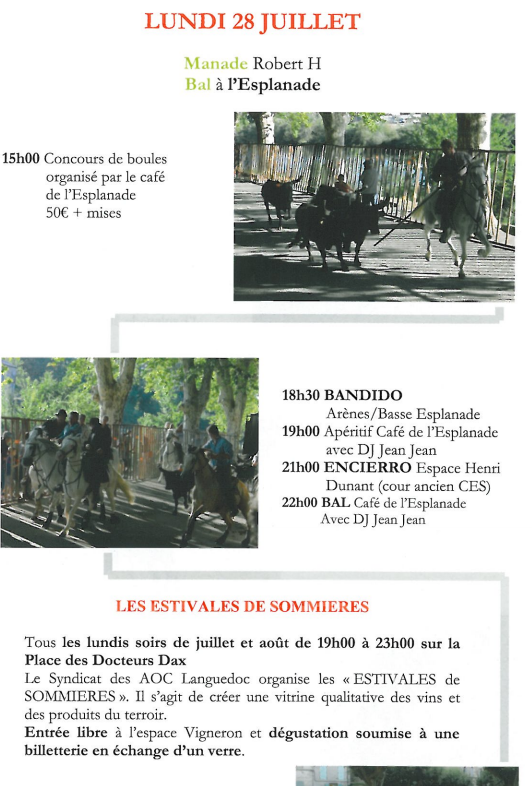 LUNDI 28 JUILLET

Manade Robert H
Bal à l'Esplanade

15h00 Concours de boules organisé par le café de l'Esplanade 50€ + mises

18h30 BANDIDO Arènes/Basse Esplanade
19h00 Apéritif Café de l'Esplanade avec DJ Jean Jean
21h00 ENCIERRO Espace Henri Dunant (cour ancien CES)
22h00 BAL Café de l'Esplanade Avec DJ Jean Jean

LES ESTIVALES DE SOMMIERES

Tous les lundis soirs de juillet et août de 19h00 à 23h00 sur la Place des Docteurs Dax
Le Syndicat des AOC Languedoc organise les « ESTIVALES de SOMMIERES ». Il s'agit de créer une vitrine qualitative des vins et des produits du terroir.
Entrée libre à l'espace Vigneron et dégustation soumise à une billetterie en échange d'un verre.